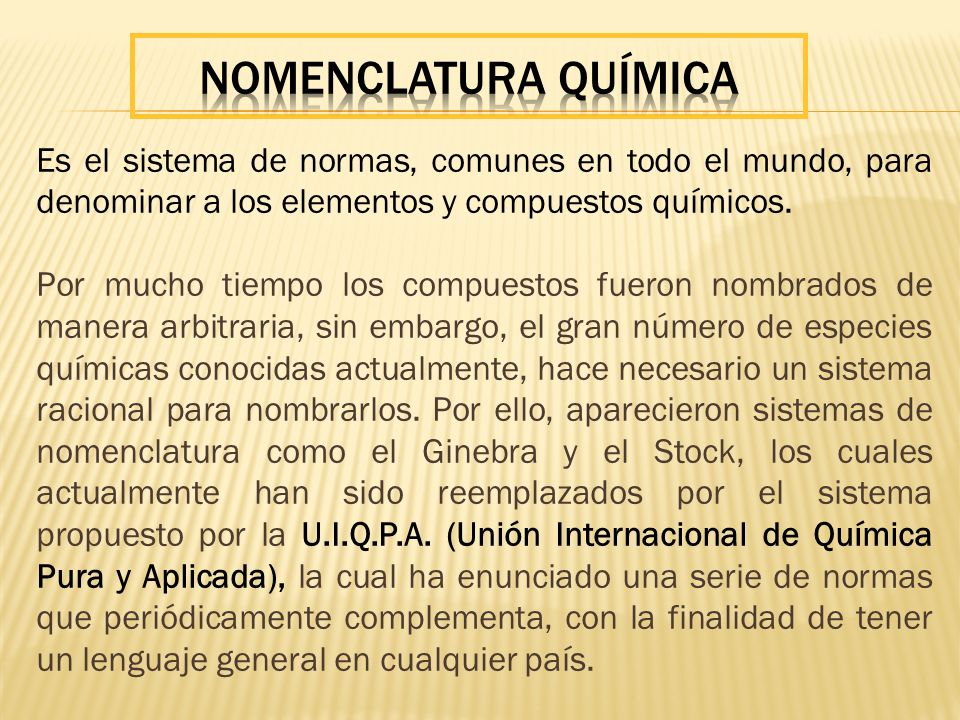 NOMENCLATURA QUÍMICA

Es el sistema de normas, comunes en todo el mundo, para denominar a los elementos y compuestos químicos.

Por mucho tiempo los compuestos fueron nombrados de manera arbitraria, sin embargo, el gran número de especies químicas conocidas actualmente, hace necesario un sistema racional para nombrarlos. Por ello, aparecieron sistemas de nomenclatura como el Ginebra y el Stock, los cuales actualmente han sido reemplazados por el sistema propuesto por la U.I.Q.P.A. (Unión Internacional de Química Pura y Aplicada), la cual ha enunciado una serie de normas que periódicamente complementa, con la finalidad de tener un lenguaje general en cualquier país.